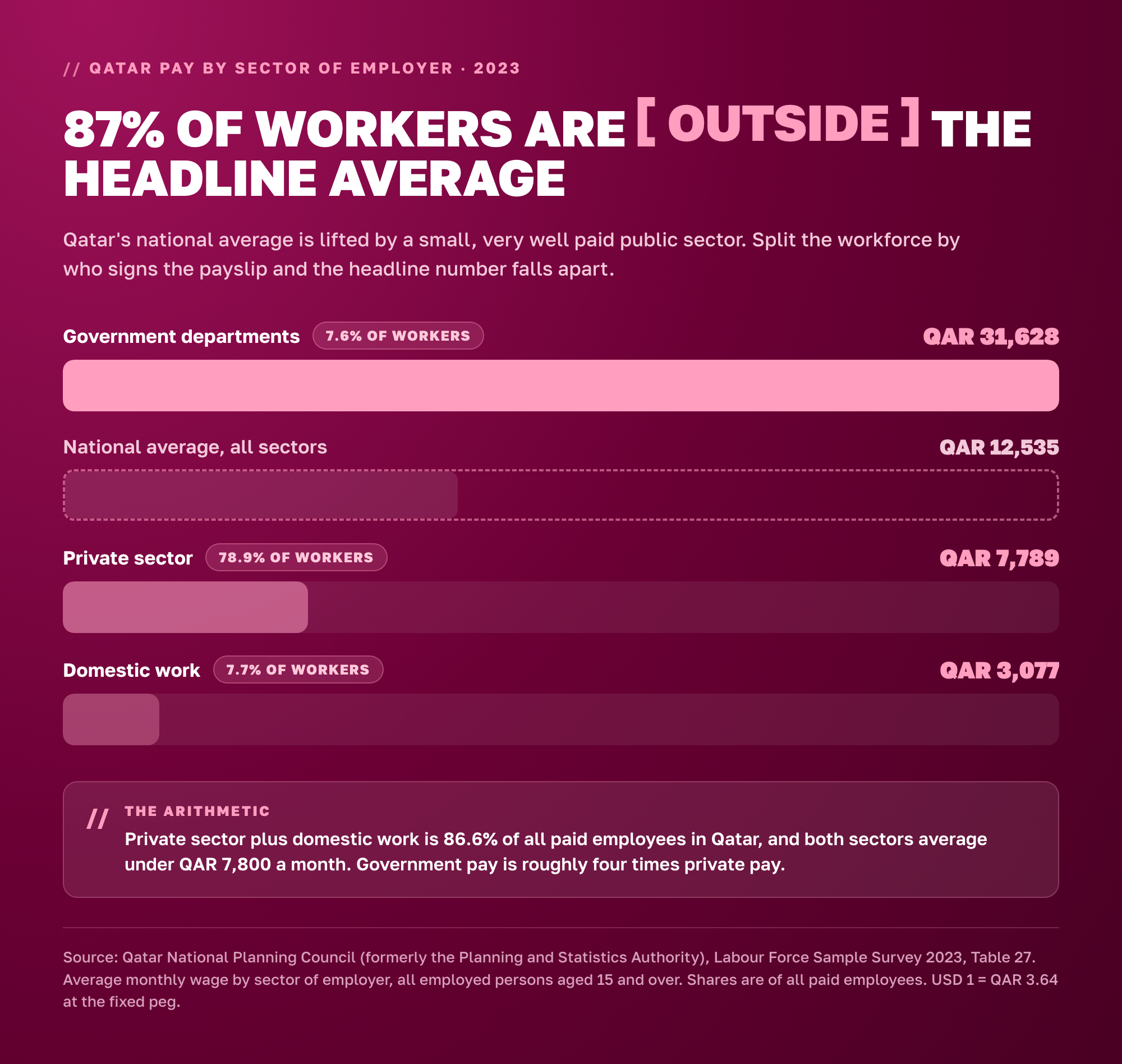 // QATAR PAY BY SECTOR OF EMPLOYER · 2023

87% OF WORKERS ARE [ OUTSIDE ] THE HEADLINE AVERAGE

Qatar's national average is lifted by a small, very well paid public sector. Split the workforce by who signs the payslip and the headline number falls apart.

Government departments 7.6% OF WORKERS QAR 31,628

National average, all sectors QAR 12,535

Private sector 78.9% OF WORKERS QAR 7,789

Domestic work 7.7% OF WORKERS QAR 3,077

// THE ARITHMETIC
Private sector plus domestic work is 86.6% of all paid employees in Qatar, and both sectors average under QAR 7,800 a month. Government pay is roughly four times private pay.

Source: Qatar National Planning Council (formerly the Planning and Statistics Authority), Labour Force Sample Survey 2023, Table 27. Average monthly wage by sector of employer, all employed persons aged 15 and over. Shares are of all paid employees. USD 1 = QAR 3.64 at the fixed peg.